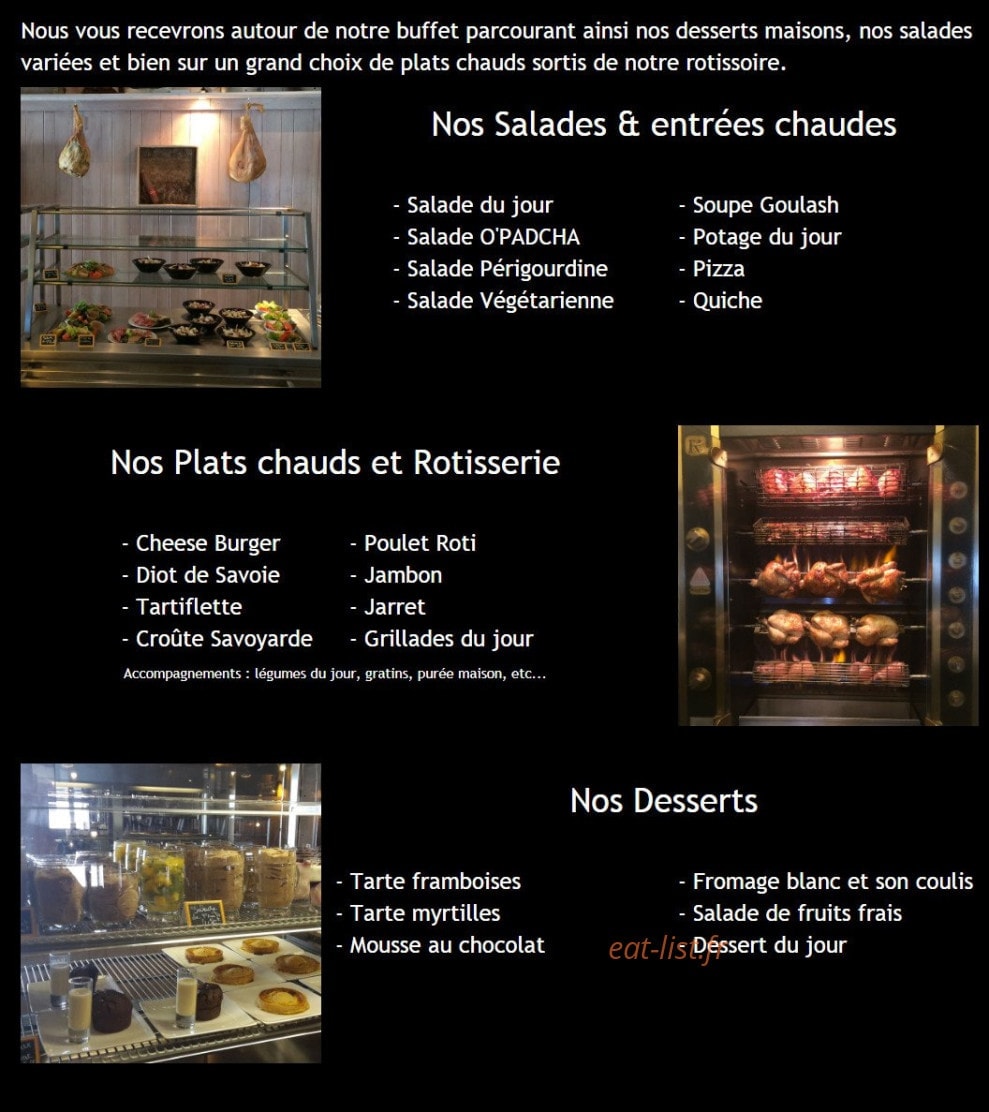 Nous vous recevrons autour de notre buffet parcourant ainsi nos desserts maisons, nos salades variées et bien sur un grand choix de plats chauds sortis de notre rotissoire.

Nos Salades & entrées chaudes

- Salade du jour
- Salade O'PADCHA
- Salade Périgourdine
- Salade Végétarienne

- Soupe Goulash
- Potage du jour
- Pizza
- Quiche

Nos Plats chauds et Rotisserie

- Cheese Burger
- Diot de Savoie
- Tartiflette
- Croûte Savoyarde

- Poulet Roti
- Jambon
- Jarret
- Grillades du jour

Accompagnements : légumes du jour, gratins, purée maison, etc...

Nos Desserts

- Tarte framboises
- Tarte myrtilles
- Mousse au chocolat

- Fromage blanc et son coulis
- Salade de fruits frais
- Dessert du jour

eat-list.fr